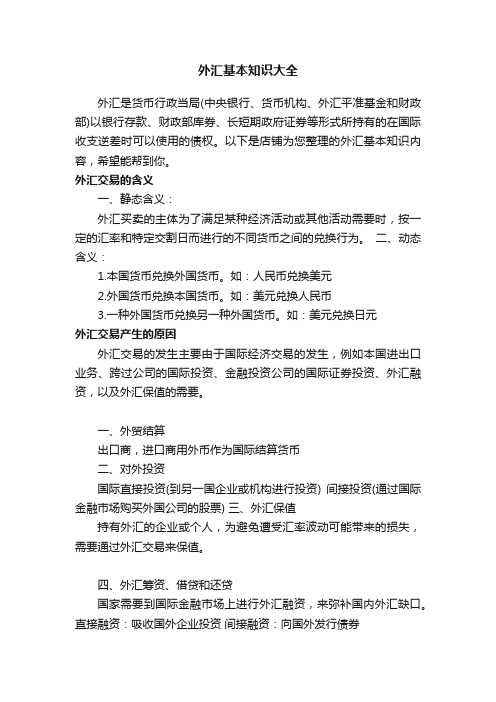 外汇基本知识大全

外汇是货币行政当局(中央银行、货币机构、外汇平准基金和财政部)以银行存款、财政部库券、长短期政府证券等形式所持有的在国际收支逆差时可以使用的债权。以下是店铺为您整理的外汇基本知识内容，希望能帮到你。

外汇交易的含义

一、静态含义：

外汇买卖的主体为了满足某种经济活动或其他活动需要时，按一定的汇率和特定交割日而进行的不同货币之间的兑换行为。 二、动态含义：

1.本国货币兑换外国货币。如：人民币兑换美元

2.外国货币兑换本国货币。如：美元兑换人民币

3.一种外国货币兑换另一种外国货币。如：美元兑换日元

外汇交易产生的原因

外汇交易的发生主要由于国际经济交易的发生，例如本国进出口业务、跨过公司的国际投资、金融投资公司的国际证券投资、外汇融资，以及外汇保值的需要。

一、外贸结算

出口商，进口商用外币作为国际结算货币

二、对外投资

国际直接投资(到另一国企业或机构进行投资) 间接投资(通过国际金融市场购买外国公司的股票) 三、外汇保值

持有外汇的企业或个人，为避免遭受汇率波动可能带来的损失，需要通过外汇交易来保值。

四、外汇筹资、借贷和还贷

国家需要到国际金融市场上进行外汇融资，来弥补国内外汇缺口。直接融资：吸收国外企业投资 间接融资：向国外发行债券